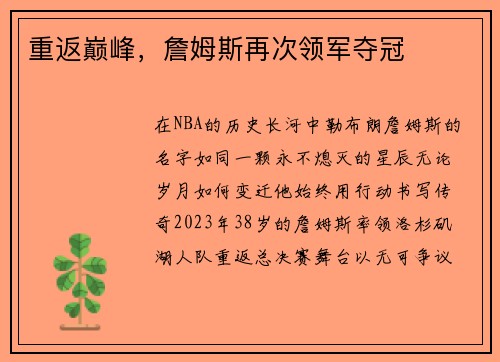 重返巅峰，詹姆斯再次领军夺冠

在NBA的历史长河中勒布朗詹姆斯的名字如同一颗永不熄灭的星辰无论岁月如何变迁他始终用行动书写传奇2023年38岁的詹姆斯率领洛杉矶湖人队重返总决赛舞台以无可争议